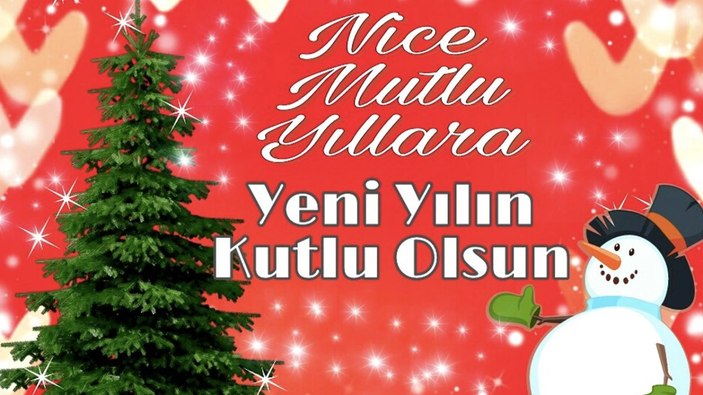 Nice Mutlu Yıllara

Yeni Yılın Kutlu Olsun